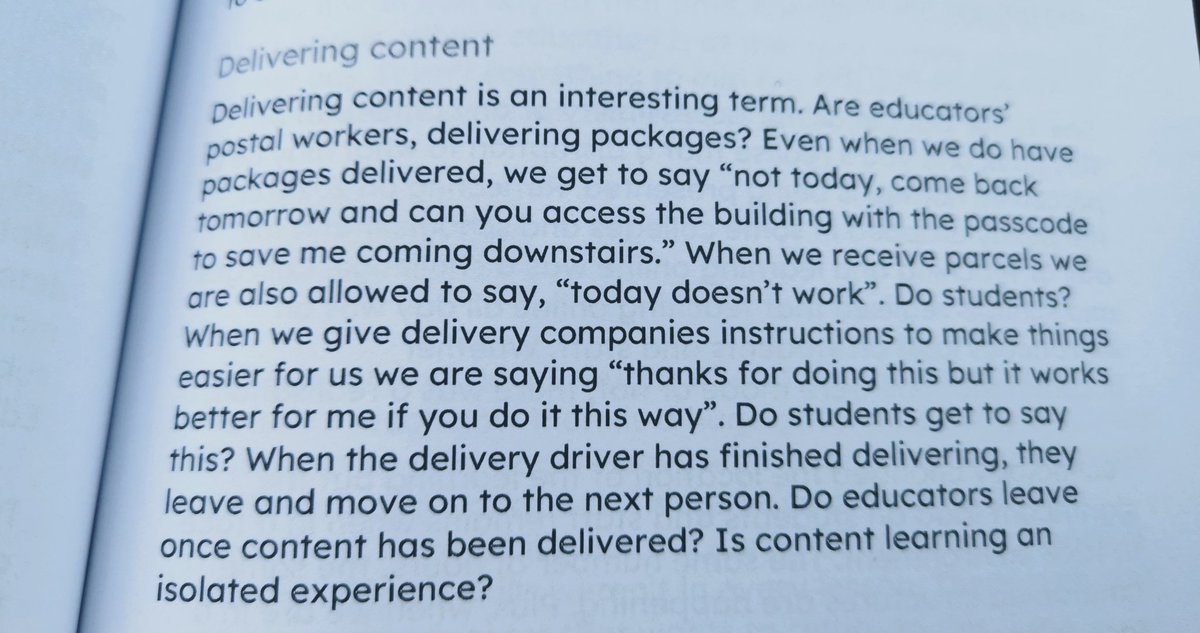 Delivering content

Delivering content is an interesting term. Are educators' postal workers, delivering packages? Even when we do have packages delivered, we get to say "not today, come back tomorrow and can you access the building with the passcode to save me coming downstairs." When we receive parcels we are also allowed to say, "today doesn't work". Do students? When we give delivery companies instructions to make things easier for us we are saying "thanks for doing this but it works better for me if you do it this way". Do students get to say this? When the delivery driver has finished delivering, they leave and move on to the next person. Do educators leave once content has been delivered? Is content learning an isolated experience?